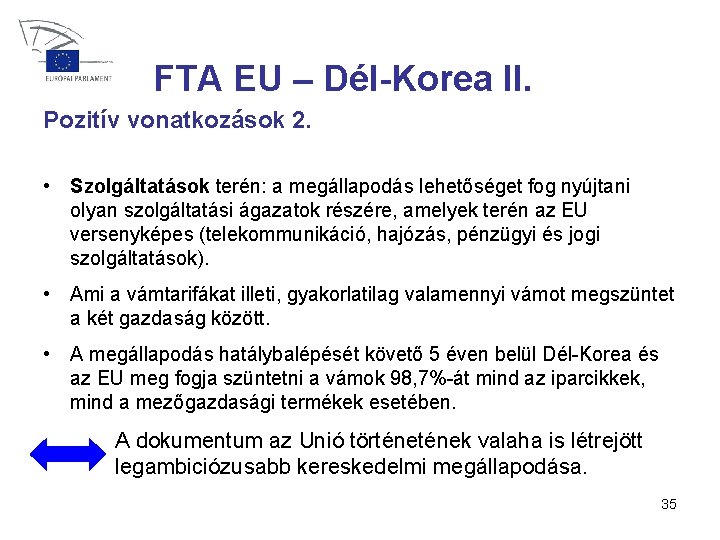 EURÓPAI PARLAMENT

FTA EU – Dél-Korea II.

Pozitív vonatkozások 2.

• Szolgáltatások terén: a megállapodás lehetőséget fog nyújtani olyan szolgáltatási ágazatok részére, amelyek terén az EU versenyképes (telekommunikáció, hajózás, pénzügyi és jogi szolgáltatások).

• Ami a vámtarifákat illeti, gyakorlatilag valamennyi vámot megszüntet a két gazdaság között.

• A megállapodás hatálybalépését követő 5 éven belül Dél-Korea és az EU meg fogja szüntetni a vámok 98,7%-át mind az iparcikkek, mind a mezőgazdasági termékek esetében.

A dokumentum az Unió történetének valaha is létrejött legambiciózusabb kereskedelmi megállapodása.

35